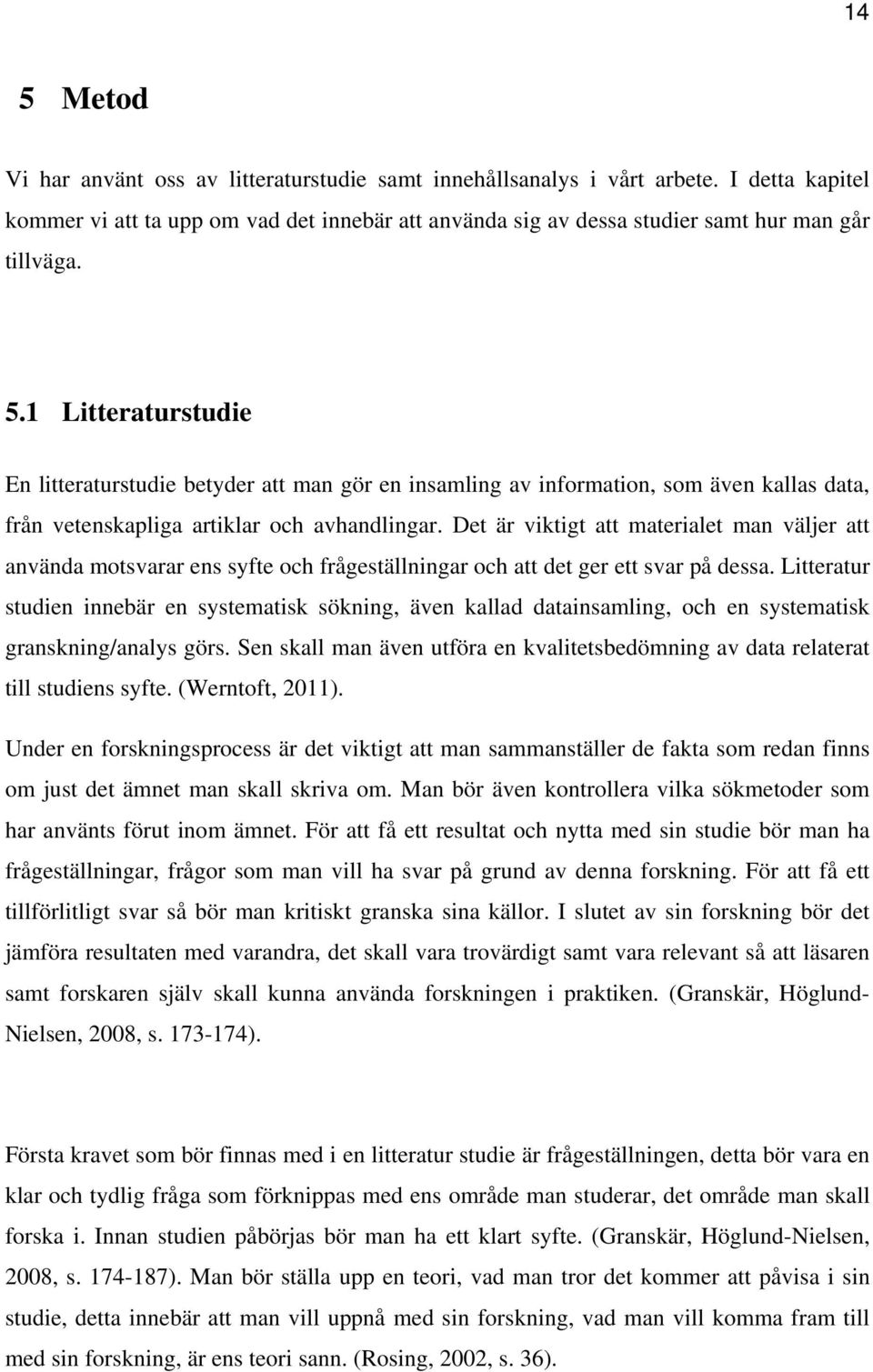 14

5 Metod

Vi har använt oss av litteraturstudie samt innehållsanalys i vårt arbete. I detta kapitel kommer vi att ta upp om vad det innebär att använda sig av dessa studier samt hur man går tillväga.

5.1 Litteraturstudie

En litteraturstudie betyder att man gör en insamling av information, som även kallas data, från vetenskapliga artiklar och avhandlingar. Det är viktigt att materialet man väljer att använda motsvarar ens syfte och frågeställningar och att det ger ett svar på dessa. Litteratur studien innebär en systematisk sökning, även kallad datainsamling, och en systematisk granskning/analys görs. Sen skall man även utföra en kvalitetsbedömning av data relaterat till studiens syfte. (Werntoft, 2011).

Under en forskningsprocess är det viktigt att man sammanställer de fakta som redan finns om just det ämnet man skall skriva om. Man bör även kontrollera vilka sökmetoder som har använts förut inom ämnet. För att få ett resultat och nytta med sin studie bör man ha frågeställningar, frågor som man vill ha svar på grund av denna forskning. För att få ett tillförlitligt svar så bör man kritiskt granska sina källor. I slutet av sin forskning bör det jämföra resultaten med varandra, det skall vara trovärdigt samt vara relevant så att läsaren samt forskaren själv skall kunna använda forskningen i praktiken. (Granskär, Höglund-Nielsen, 2008, s. 173-174).

Första kravet som bör finnas med i en litteratur studie är frågeställningen, detta bör vara en klar och tydlig fråga som förknippas med ens område man studerar, det område man skall forska i. Innan studien påbörjas bör man ha ett klart syfte. (Granskär, Höglund-Nielsen, 2008, s. 174-187). Man bör ställa upp en teori, vad man tror det kommer att påvisa i sin studie, detta innebär att man vill uppnå med sin forskning, vad man vill komma fram till med sin forskning, är ens teori sann. (Rosing, 2002, s. 36).